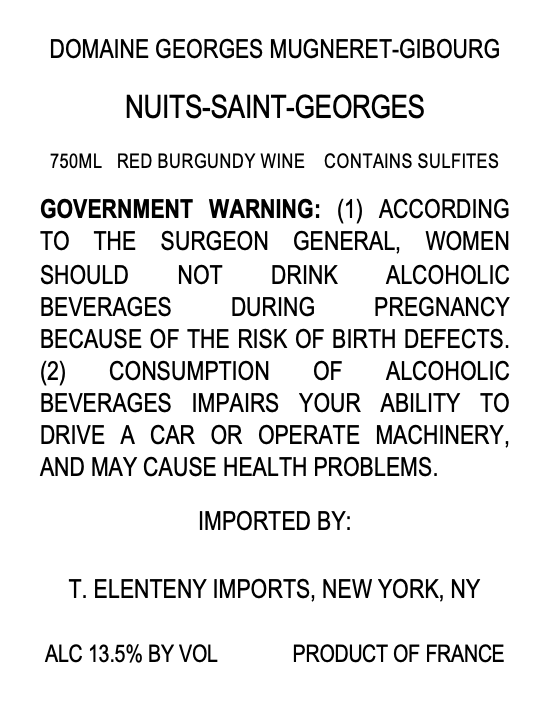 DOMAINE GEORGES MUGNERET-GIBOURG

NUITS-SAINT-GEORGES

750ML RED BURGUNDY WINE CONTAINS SULFITES

GOVERNMENT WARNING: (1) ACCORDING TO THE SURGEON GENERAL, WOMEN SHOULD NOT DRINK ALCOHOLIC BEVERAGES DURING PREGNANCY BECAUSE OF THE RISK OF BIRTH DEFECTS. (2) CONSUMPTION OF ALCOHOLIC BEVERAGES IMPAIRS YOUR ABILITY TO DRIVE A CAR OR OPERATE MACHINERY, AND MAY CAUSE HEALTH PROBLEMS.

IMPORTED BY:

T. ELENTENY IMPORTS, NEW YORK, NY

ALC 13.5% BY VOL PRODUCT OF FRANCE